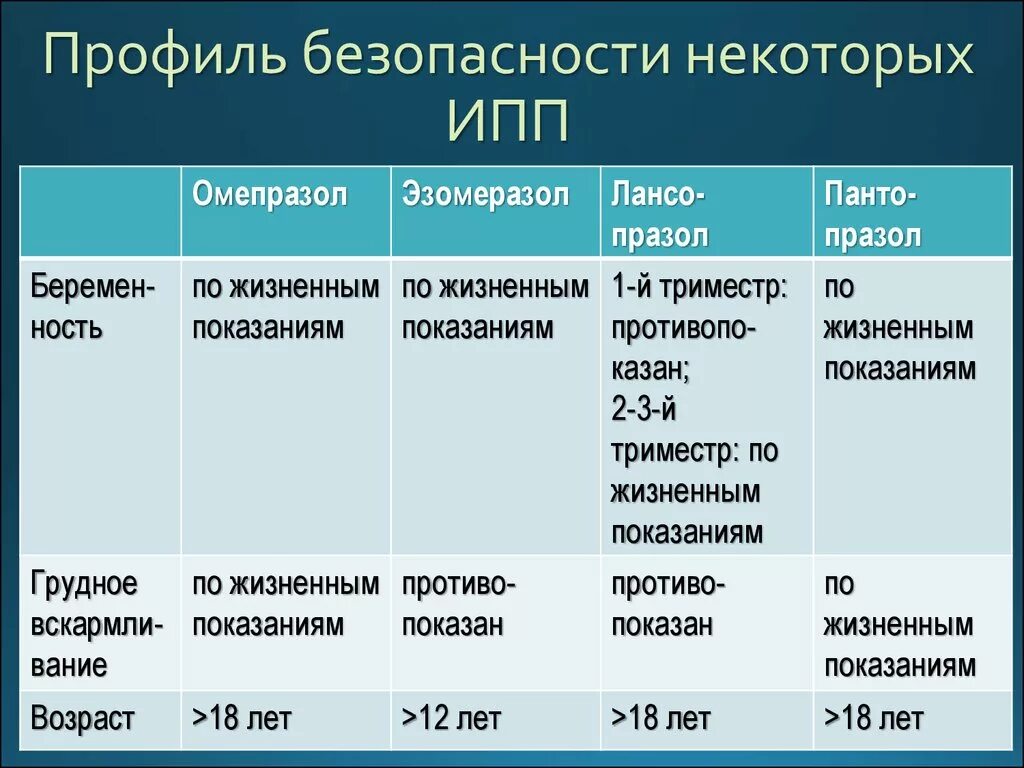 Профиль безопасности некоторых ИПП

| | Омепразол | Эзомеразол | Лансопразол | Пантопразол |
|---|---|---|---|---|
| Беременность | по жизненным показаниям | по жизненным показаниям | 1-й триместр: противопоказан; 2-3-й триместр: по жизненным показаниям | по жизненным показаниям |
| Грудное вскармливание | по жизненным показаниям | противопоказан | противопоказан | по жизненным показаниям |
| Возраст | >18 лет | >12 лет | >18 лет | >18 лет |